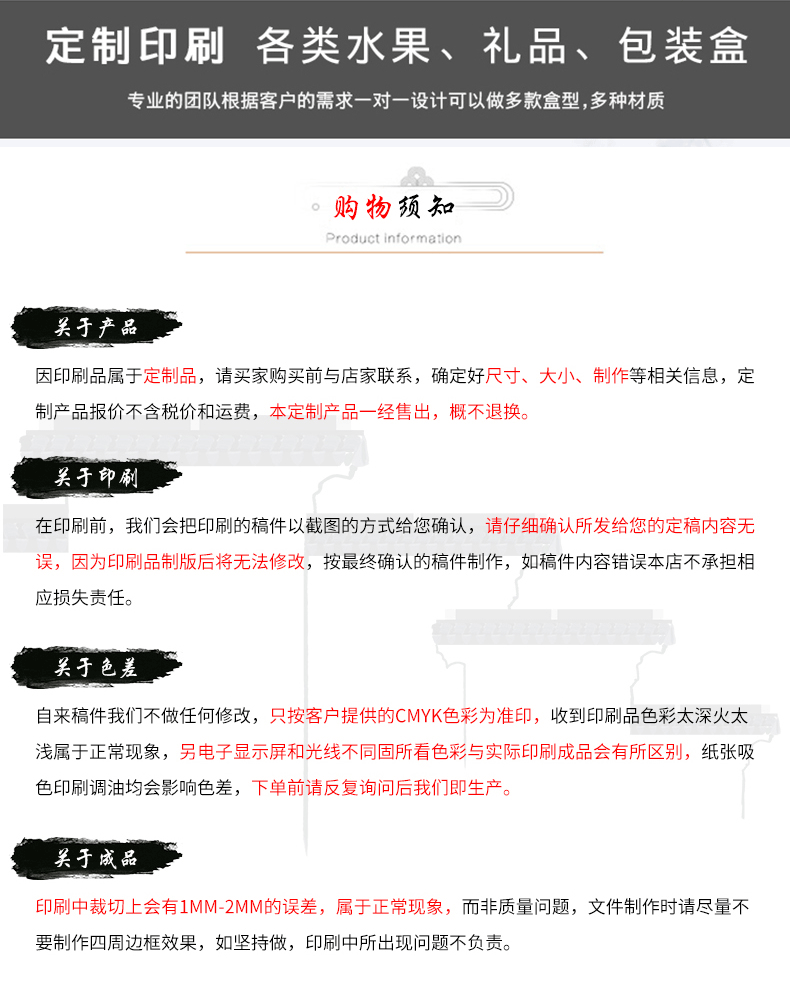 定制印刷 各类水果、礼品、包装盒

专业的团队根据客户的需求一对一设计可以做多款盒型,多种材质

购物须知

Product information

关于产品

因印刷品属于定制品，请买家购买前与店家联系，确定好尺寸、大小、制作等相关信息，定制产品报价不含税价和运费，本定制产品一经售出，概不退换。

关于印刷

在印刷前，我们会把印刷的稿件以截图的方式给您确认，请仔细确认所发给您的定稿内容无误，因为印刷品制版后将无法修改，按最终确认的稿件制作，如稿件内容错误本店不承担相应损失责任。

关于色差

自来稿件我们不做任何修改，只按客户提供的CMYK色彩为准印，收到印刷品色彩太深火太浅属于正常现象，另电子显示屏和光线不同固所看色彩与实际印刷成品会有所区别，纸张吸色印刷调油均会影响色差，下单前请反复询问后我们即生产。

关于成品

印刷中裁切上会有1MM-2MM的误差，属于正常现象，而非质量问题，文件制作时请尽量不要制作四周边框效果，如坚持做，印刷中所出现问题不负责。